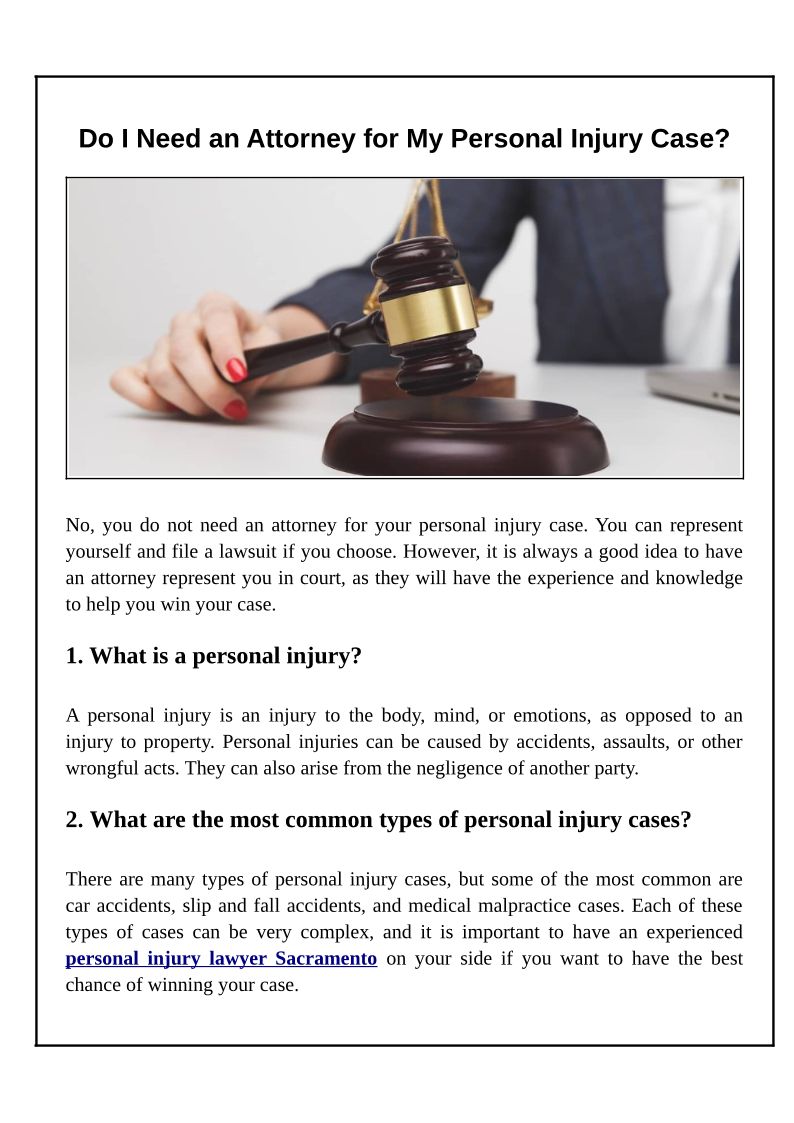 Do I Need an Attorney for My Personal Injury Case?

No, you do not need an attorney for your personal injury case. You can represent yourself and file a lawsuit if you choose. However, it is always a good idea to have an attorney represent you in court, as they will have the experience and knowledge to help you win your case.

1. What is a personal injury?

A personal injury is an injury to the body, mind, or emotions, as opposed to an injury to property. Personal injuries can be caused by accidents, assaults, or other wrongful acts. They can also arise from the negligence of another party.

2. What are the most common types of personal injury cases?

There are many types of personal injury cases, but some of the most common are car accidents, slip and fall accidents, and medical malpractice cases. Each of these types of cases can be very complex, and it is important to have an experienced personal injury lawyer Sacramento on your side if you want to have the best chance of winning your case.